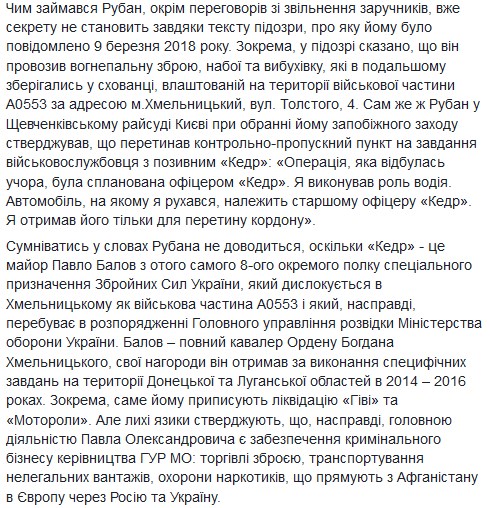 Чим займався Рубан, окрім переговорів зі звільнення заручників, вже секрету не становить завдяки тексту підозри, про яку йому було повідомлено 9 березня 2018 року. Зокрема, у підозрі сказано, що він провозив вогнепальну зброю, набої та вибухівку, які в подальшому зберігались у схованці, влаштованій на території військової частини А0553 за адресою м.Хмельницький, вул. Толстого, 4. Сам же ж Рубан у Щевченківському райсуді Києві при обранні йому запобіжного заходу стверджував, що перетинав контрольно-пропускний пункт на завдання військовослужбовця з позивним «Кедр»: «Операція, яка відбулась учора, була спланована офіцером «Кедр». Я виконував роль водія. Автомобіль, на якому я рухався, належить старшому офіцеру «Кедр». Я отримав його тільки для перетину кордону».

Сумніватись у словах Рубана не доводиться, оскільки «Кедр» - це майор Павло Балов з отого самого 8-ого окремого полку спеціального призначення Збройних Сил України, який дислокується в Хмельницькому як військова частина А0553 і який, насправді, перебуває в розпорядженні Головного управління розвідки Міністерства оборони України. Балов – повний кавалер Ордену Богдана Хмельницького, свої нагороди він отримав за виконання специфічних завдань на території Донецької та Луганської областей в 2014 – 2016 роках. Зокрема, саме йому приписують ліквідацію «Гіві» та «Мотороли». Але лихі язики стверджують, що, насправді, головною діяльністю Павла Олександровича є забезпечення кримінального бізнесу керівництва ГУР МО: торгівлі зброєю, транспортування нелегальних вантажів, охорони наркотиків, що прямують з Афганістану в Європу через Росію та Україну.